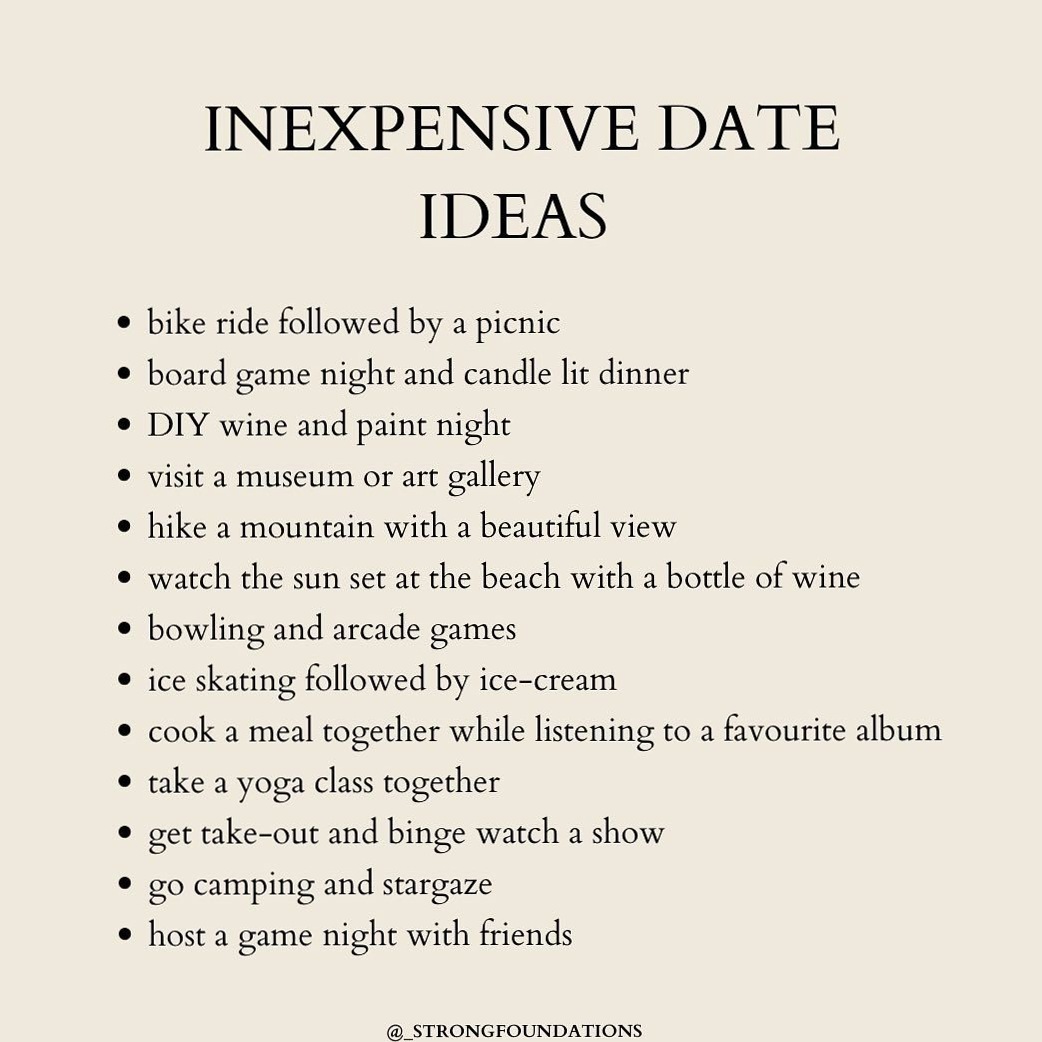 INEXPENSIVE DATE IDEAS

- bike ride followed by a picnic
- board game night and candle lit dinner
- DIY wine and paint night
- visit a museum or art gallery
- hike a mountain with a beautiful view
- watch the sun set at the beach with a bottle of wine
- bowling and arcade games
- ice skating followed by ice-cream
- cook a meal together while listening to a favourite album
- take a yoga class together
- get take-out and binge watch a show
- go camping and stargaze
- host a game night with friends

@_STRONGFOUNDATIONS